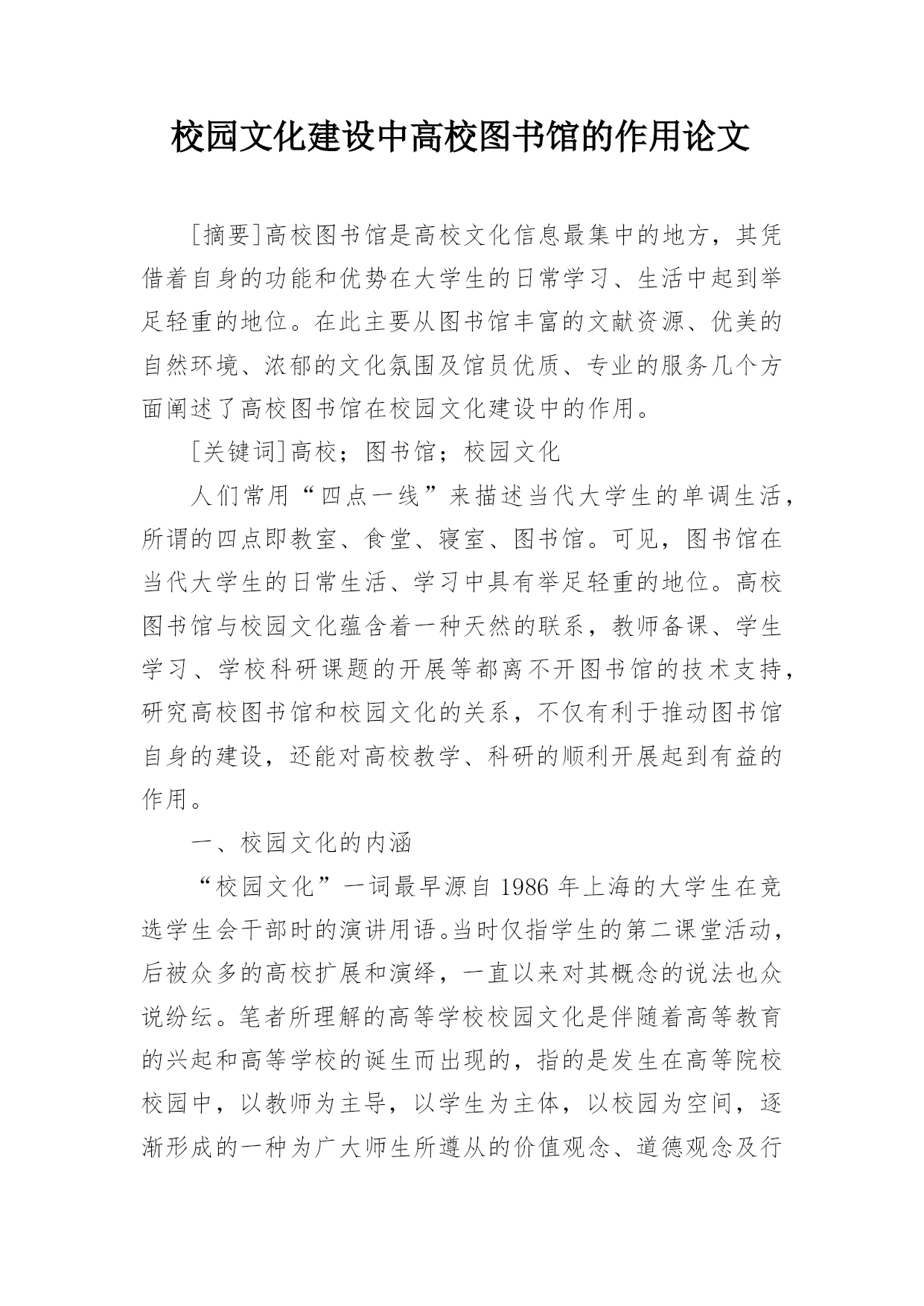 校园文化建设中高校图书馆的作用论文

[摘要]高校图书馆是高校文化信息最集中的地方，其凭借着自身的功能和优势在大学生的日常学习、生活中起到举足轻重的地位。在此主要从图书馆丰富的文献资源、优美的自然环境、浓郁的文化氛围及馆员优质、专业的服务几个方面阐述了高校图书馆在校园文化建设中的作用。

[关键词]高校；图书馆；校园文化

人们常用“四点一线”来描述当代大学生的单调生活，所谓的四点即教室、食堂、寝室、图书馆。可见，图书馆在当代大学生的日常生活、学习中具有举足轻重的地位。高校图书馆与校园文化蕴含着一种天然的联系，教师备课、学生学习、学校科研课题的开展等都离不开图书馆的技术支持，研究高校图书馆和校园文化的关系，不仅有利于推动图书馆自身的建设，还能对高校教学、科研的顺利开展起到有益的作用。

一、校园文化的内涵

“校园文化”一词最早源自 1986 年上海的大学生在竞选学生会干部时的演讲用语。当时仅指学生的第二课堂活动，后被众多的高校扩展和演绎，一直以来对其概念的说法也众说纷纭。笔者所理解的高等学校校园文化是伴随着高等教育的兴起和高等学校的诞生而出现的，指的是发生在高等院校校园中，以教师为主导，以学生为主体，以校园为空间，逐渐形成的一种为广大师生所遵从的价值观念、道德观念及行